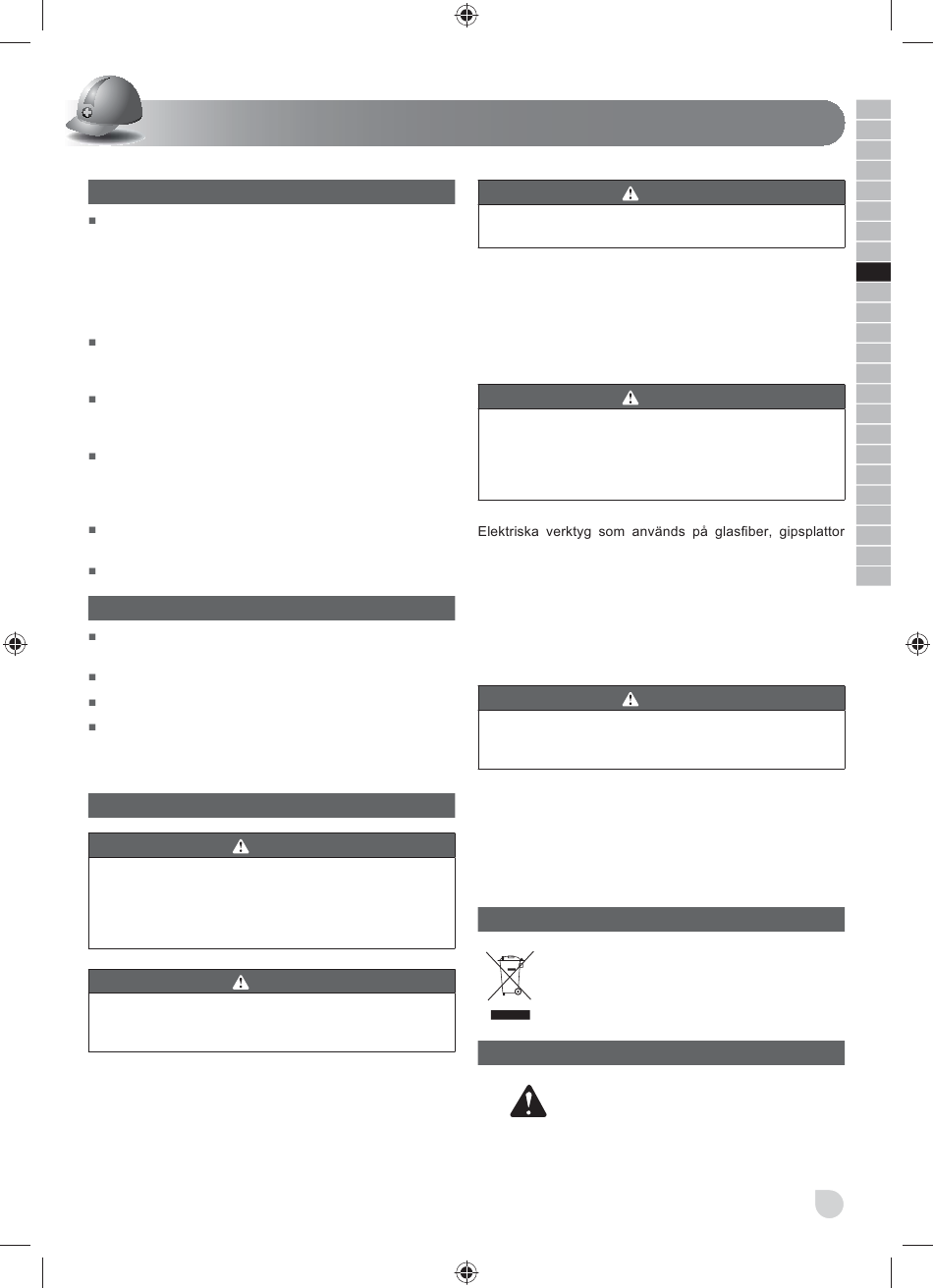 Elektriska verktyg som används på glasfiber, gipsplattor